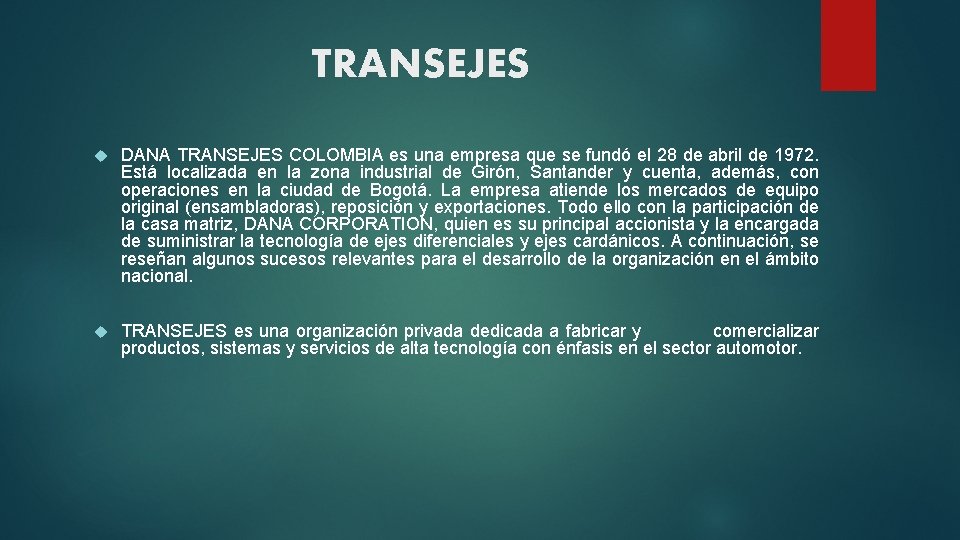 TRANSEJES

DANA TRANSEJES COLOMBIA es una empresa que se fundó el 28 de abril de 1972. Está localizada en la zona industrial de Girón, Santander y cuenta, además, con operaciones en la ciudad de Bogotá. La empresa atiende los mercados de equipo original (ensambladoras), reposición y exportaciones. Todo ello con la participación de la casa matriz, DANA CORPORATION, quien es su principal accionista y la encargada de suministrar la tecnología de ejes diferenciales y ejes cardánicos. A continuación, se reseñan algunos sucesos relevantes para el desarrollo de la organización en el ámbito nacional.

TRANSEJES es una organización privada dedicada a fabricar y comercializar productos, sistemas y servicios de alta tecnología con énfasis en el sector automotor.